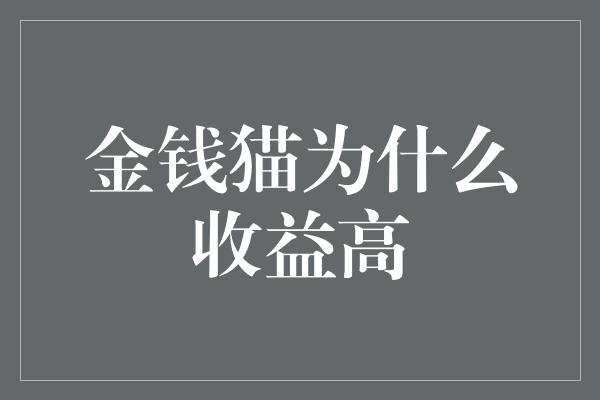 金钱猫为什么收益高